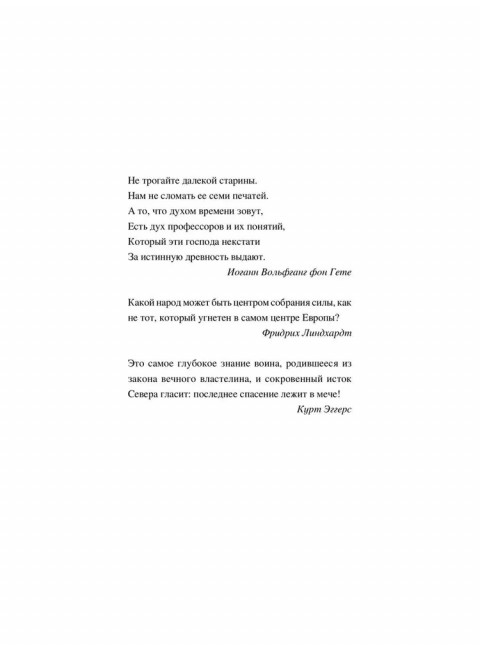 Не трогайте далекой старины.
Нам не сломать ее семи печатей.
А то, что духом времени зовут,
Есть дух профессоров и их понятий,
Который эти господа некстати
За истинную древность выдают.

Иоганн Вольфганг фон Гете

Какой народ может быть центром собрания силы, как не тот, который угнетен в самом центре Европы?

Фридрих Линдхардт

Это самое глубокое знание воина, родившееся из закона вечного властелина, и сокровенный исток Севера гласит: последнее спасение лежит в мече!

Курт Эггерс